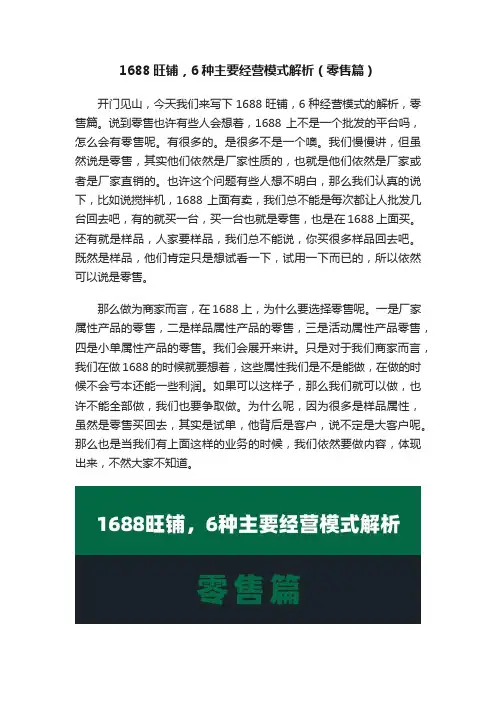 1688 旺铺，6 种主要经营模式解析（零售篇）

开门见山，今天我们来写下 1688 旺铺，6 种经营模式的解析，零售篇。说到零售也许有些人会想着，1688 上不是一个批发的平台吗，怎么会有零售呢。有很多的。是很多不是一个噢。我们慢慢讲，但虽然说是零售，其实他们依然是厂家性质的，也就是他们依然是厂家或者是厂家直销的。也许这个问题有些人想不明白，那么我们认真的说下，比如说搅拌机，1688 上面有卖，我们总不能是每次都让人批发几台回去吧，有的就买一台，买一台也就是零售，也是在 1688 上面买。还有就是样品，人家要样品，我们总不能说，你买很多样品回去吧。既然是样品，他们肯定只是想试看一下，试用一下而已的，所以依然可以说是零售。

那么做为商家而言，在 1688 上，为什么要选择零售呢。一是厂家属性产品的零售，二是样品属性产品的零售，三是活动属性产品零售，四是小单属性产品的零售。我们会展开来讲。只是对于我们商家而言，我们在做 1688 的时候就要想着，这些属性我们是不是能做，在做的时候不会亏本还能一些利润。如果可以这样子，那么我们就可以做，也许不能全部做，我们也要争取做。为什么呢，因为很多是样品属性，虽然是零售买回去，其实是试单，他背后是客户，说不定是大客户呢。那么也是当我们有上面这样的业务的时候，我们依然要做内容，体现出来，不然大家不知道。

1688旺铺，6种主要经营模式解析

零售篇